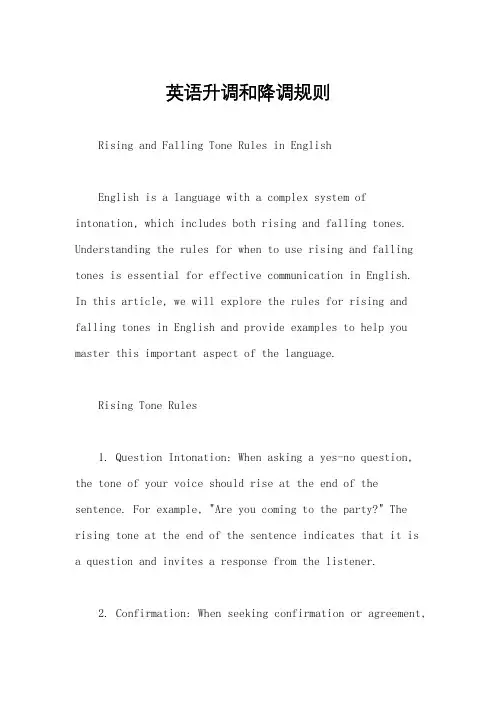 英语升调和降调规则

Rising and Falling Tone Rules in English

English is a language with a complex system of intonation, which includes both rising and falling tones. Understanding the rules for when to use rising and falling tones is essential for effective communication in English. In this article, we will explore the rules for rising and falling tones in English and provide examples to help you master this important aspect of the language.

Rising Tone Rules

1. Question Intonation: When asking a yes-no question, the tone of your voice should rise at the end of the sentence. For example, "Are you coming to the party?" The rising tone at the end of the sentence indicates that it is a question and invites a response from the listener.

2. Confirmation: When seeking confirmation or agreement,